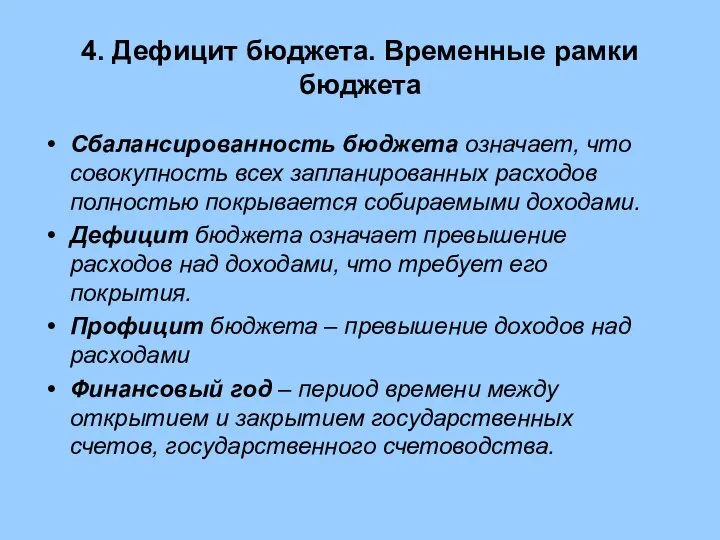 4. Дефицит бюджета. Временные рамки бюджета

• Сбалансированность бюджета означает, что совокупность всех запланированных расходов полностью покрывается собираемыми доходами.
• Дефицит бюджета означает превышение расходов над доходами, что требует его покрытия.
• Профицит бюджета – превышение доходов над расходами
• Финансовый год – период времени между открытием и закрытием государственных счетов, государственного счетоводства.